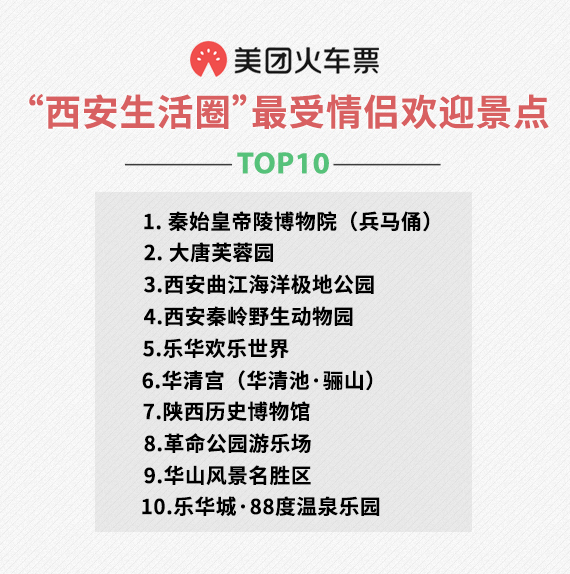 美团火车票

“西安生活圈”最受情侣欢迎景点

TOP10

1. 秦始皇帝陵博物院（兵马俑）
2. 大唐芙蓉园
3.西安曲江海洋极地公园
4.西安秦岭野生动物园
5.乐华欢乐世界
6.华清宫（华清池·骊山）
7.陕西历史博物馆
8.革命公园游乐场
9.华山风景名胜区
10.乐华城·88度温泉乐园